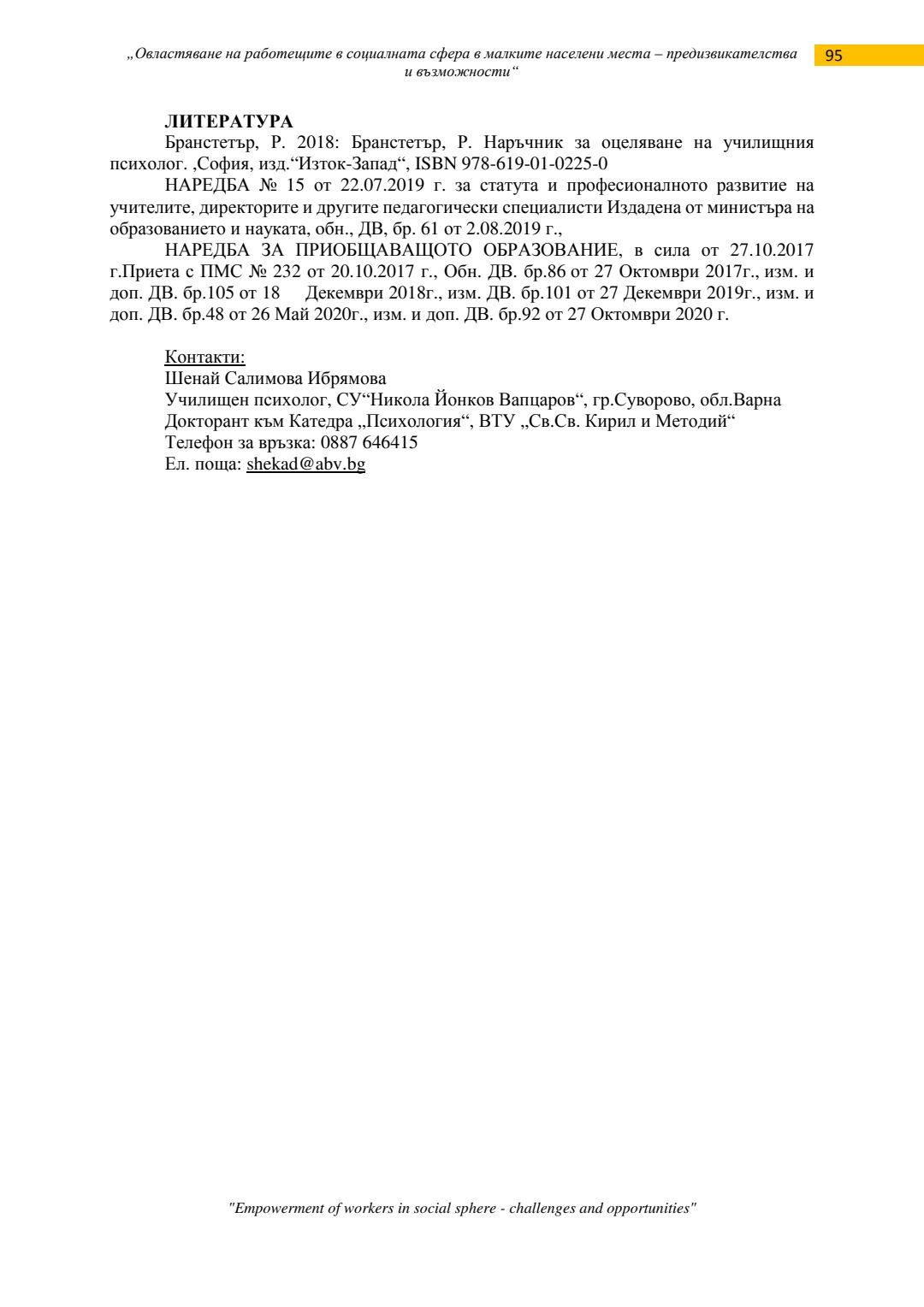 „Овластяване на работещите в социалната сфера в малките населени места – предизвикателства и възможности“

95

ЛИТЕРАТУРА

Бранстетър, Р. 2018: Бранстетър, Р. Наръчник за оцеляване на училищния психолог. ,София, изд."Изток-Запад“, ISBN 978-619-01-0225-0

НАРЕДБА № 15 от 22.07.2019 г. за статута и професионалното развитие на учителите, директорите и другите педагогически специалисти Издадена от министъра на образованието и науката, обн., ДВ, бр. 61 от 2.08.2019 г.,

НАРЕДБА ЗА ПРИОБЩАВАЩОТО ОБРАЗОВАНИЕ, в сила от 27.10.2017 г.Приета с ПМС № 232 от 20.10.2017 г., Обн. ДВ. бр.86 от 27 Октомври 2017г., изм. и доп. ДВ. бр.105 от 18 Декември 2018г., изм. ДВ. бр.101 от 27 Декември 2019г., изм. и доп. ДВ. бр.48 от 26 Май 2020г., изм. и доп. ДВ. бр.92 от 27 Октомври 2020 г.

Контакти:
Шенай Салимова Ибрямова
Училищен психолог, СУ"Никола Йонков Вапцаров“, гр.Суворово, обл.Варна
Докторант към Катедра „Психология“, ВТУ „Св.Св. Кирил и Методий“
Телефон за връзка: 0887 646415
Ел. поща: shekad@abv.bg

"Empowerment of workers in social sphere - challenges and opportunities"